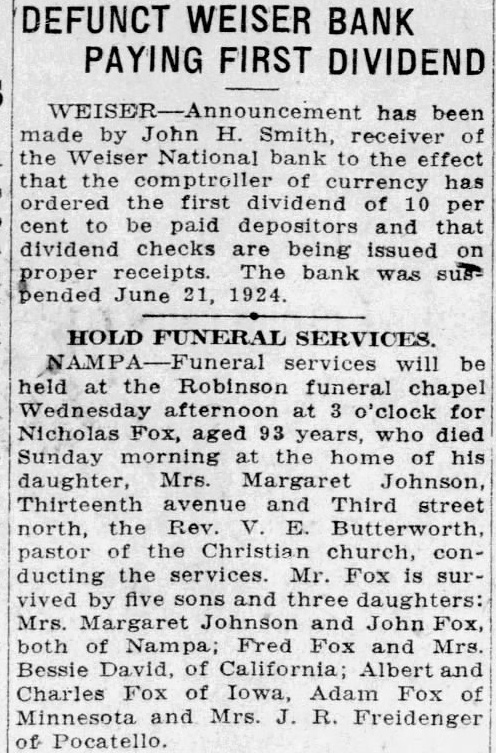 DEFUNCT WEISER BANK PAYING FIRST DIVIDEND

WEISER—Announcement has been made by John H. Smith, receiver of the Weiser National bank to the effect that the comptroller of currency has ordered the first dividend of 10 per cent to be paid depositors and that dividend checks are being issued on proper receipts. The bank was suspended June 21, 1924.

HOLD FUNERAL SERVICES.

NAMPA—Funeral services will be held at the Robinson funeral chapel Wednesday afternoon at 3 o'clock for Nicholas Fox, aged 93 years, who died Sunday morning at the home of his daughter, Mrs. Margaret Johnson, Thirteenth avenue and Third street north, the Rev. V. E. Butterworth, pastor of the Christian church, conducting the services. Mr. Fox is survived by five sons and three daughters: Mrs. Margaret Johnson and John Fox, both of Nampa; Fred Fox and Mrs. Bessie David, of California; Albert and Charles Fox of Iowa, Adam Fox of Minnesota and Mrs. J. R. Freidenger of Pocatello.